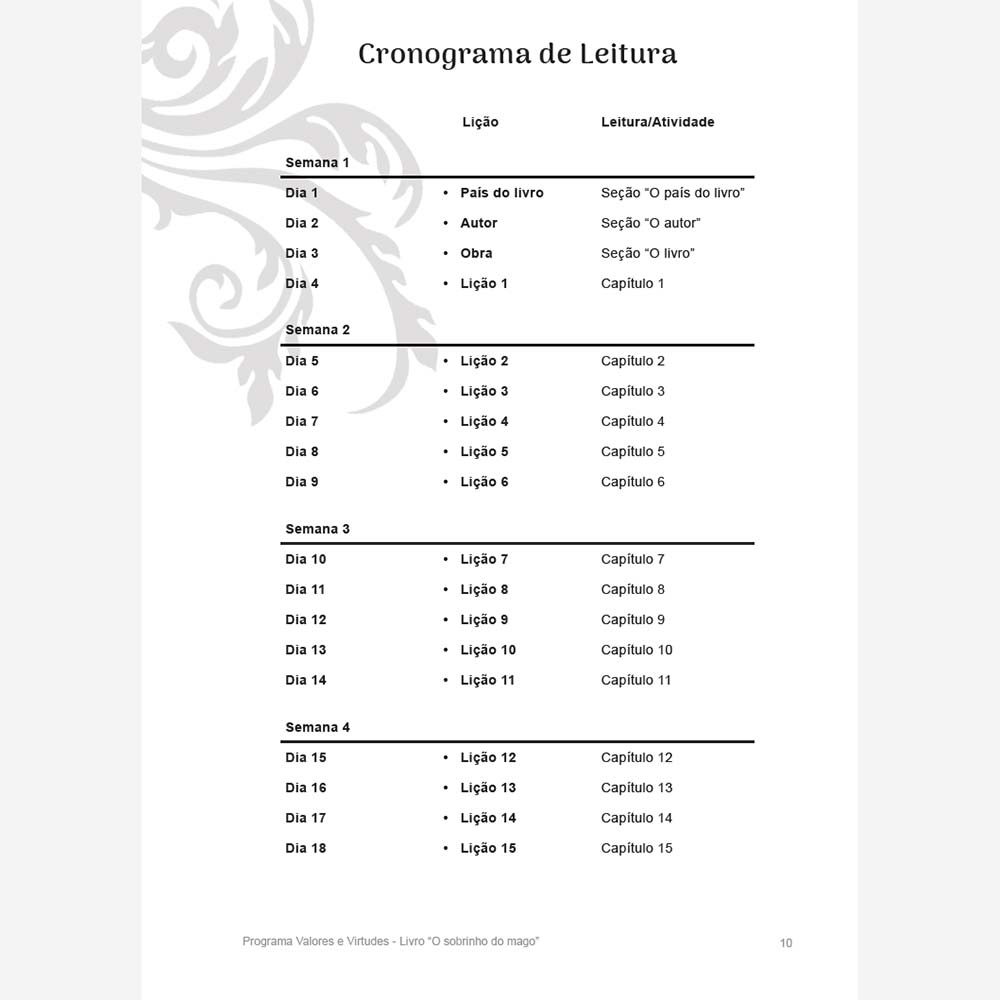 Cronograma de Leitura

| | Lição | Leitura/Atividade |
|---|---|---|
| **Semana 1** | | |
| Dia 1 | • País do livro | Seção "O país do livro" |
| Dia 2 | • Autor | Seção "O autor" |
| Dia 3 | • Obra | Seção "O livro" |
| Dia 4 | • Lição 1 | Capítulo 1 |
| **Semana 2** | | |
| Dia 5 | • Lição 2 | Capítulo 2 |
| Dia 6 | • Lição 3 | Capítulo 3 |
| Dia 7 | • Lição 4 | Capítulo 4 |
| Dia 8 | • Lição 5 | Capítulo 5 |
| Dia 9 | • Lição 6 | Capítulo 6 |
| **Semana 3** | | |
| Dia 10 | • Lição 7 | Capítulo 7 |
| Dia 11 | • Lição 8 | Capítulo 8 |
| Dia 12 | • Lição 9 | Capítulo 9 |
| Dia 13 | • Lição 10 | Capítulo 10 |
| Dia 14 | • Lição 11 | Capítulo 11 |
| **Semana 4** | | |
| Dia 15 | • Lição 12 | Capítulo 12 |
| Dia 16 | • Lição 13 | Capítulo 13 |
| Dia 17 | • Lição 14 | Capítulo 14 |
| Dia 18 | • Lição 15 | Capítulo 15 |

Programa Valores e Virtudes - Livro "O sobrinho do mago" 10